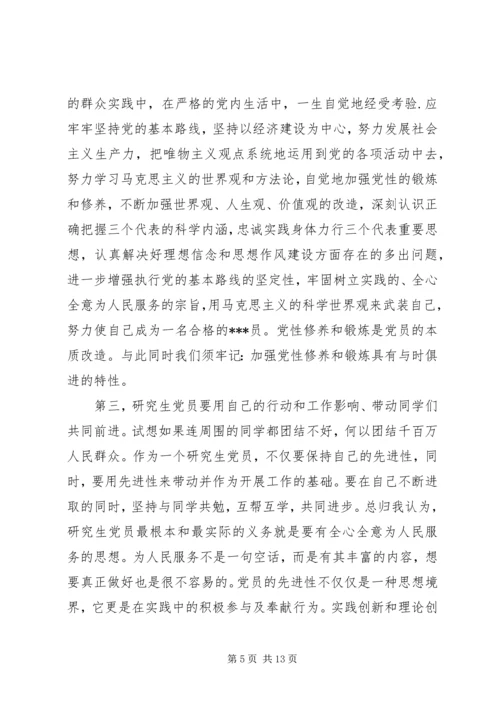 的群众实践中，在严格的党内生活中，一生自觉地经受考验.应牢牢坚持党的基本路线，坚持以经济建设为中心，努力发展社会主义生产力，把唯物主义观点系统地运用到党的各项活动中去，努力学习马克思主义的世界观和方法论，自觉地加强党性的锻炼和修养，不断加强世界观、人生观、价值观的改造，深刻认识正确把握三个代表的科学内涵，忠诚实践身体力行三个代表重要思想，认真解决好理想信念和思想作风建设方面存在的多出问题，进一步增强执行党的基本路线的坚定性，牢固树立实践的、全心全意为人民服务的宗旨，用马克思主义的科学世界观来武装自己，努力使自己成为一名合格的***员。党性修养和锻炼是党员的本质改造。与此同时我们须牢记：加强党性修养和锻炼具有与时俱进的特性。

第三，研究生党员要用自己的行动和工作影响、带动同学们共同前进。试想如果连周围的同学都团结不好，何以团结千百万人民群众。作为一个研究生党员，不仅要保持自己的先进性，同时，要用先进性来带动并作为开展工作的基础。要在自己不断进取的同时，坚持与同学共勉，互帮互学，共同进步。总归我认为，研究生党员最根本和最实际的义务就是要有全心全意为人民服务的思想。为人民服务不是一句空话，而是有其丰富的内容，想要真正做好也是很不容易的。党员的先进性不仅仅是一种思想境界，它更是在实践中的积极参与及奉献行为。实践创新和理论创

第 5 页 共 13 页